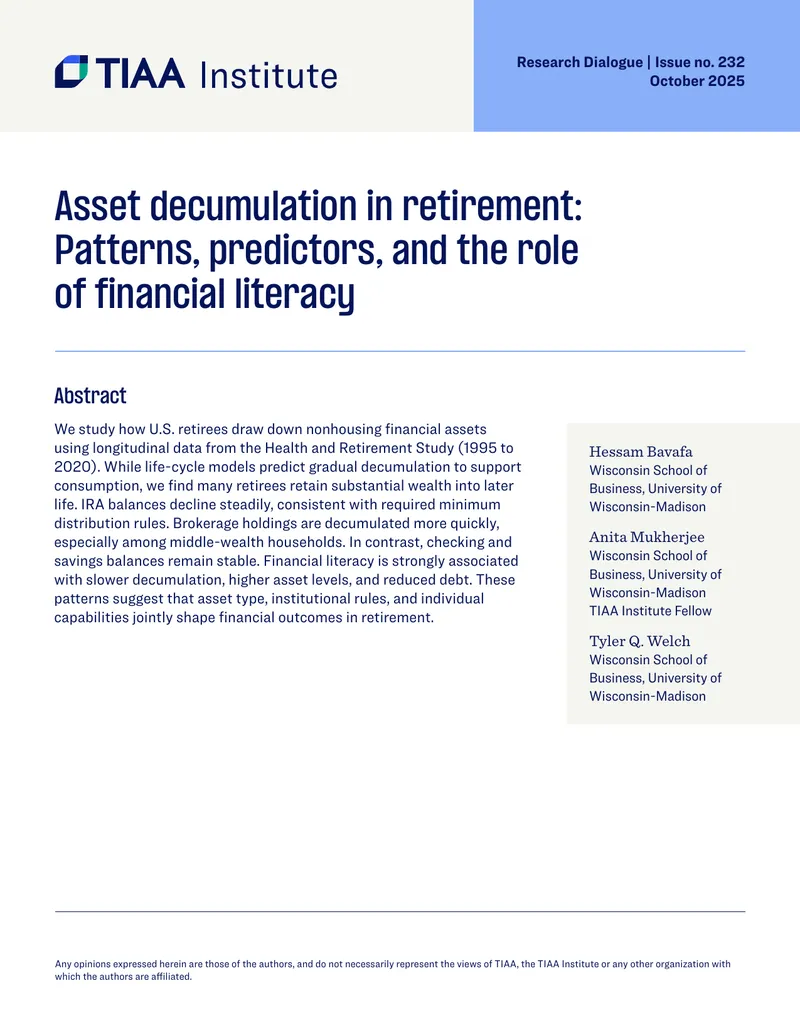 TIAA Institute

Research Dialogue | Issue no. 232
October 2025

Asset decumulation in retirement: Patterns, predictors, and the role of financial literacy

Abstract

We study how U.S. retirees draw down nonhousing financial assets using longitudinal data from the Health and Retirement Study (1995 to 2020). While life-cycle models predict gradual decumulation to support consumption, we find many retirees retain substantial wealth into later life. IRA balances decline steadily, consistent with required minimum distribution rules. Brokerage holdings are decumulated more quickly, especially among middle-wealth households. In contrast, checking and savings balances remain stable. Financial literacy is strongly associated with slower decumulation, higher asset levels, and reduced debt. These patterns suggest that asset type, institutional rules, and individual capabilities jointly shape financial outcomes in retirement.

Hessam Bavafa
Wisconsin School of Business, University of Wisconsin-Madison

Anita Mukherjee
Wisconsin School of Business, University of Wisconsin-Madison
TIAA Institute Fellow

Tyler Q. Welch
Wisconsin School of Business, University of Wisconsin-Madison

Any opinions expressed herein are those of the authors, and do not necessarily represent the views of TIAA, the TIAA Institute or any other organization with which the authors are affiliated.